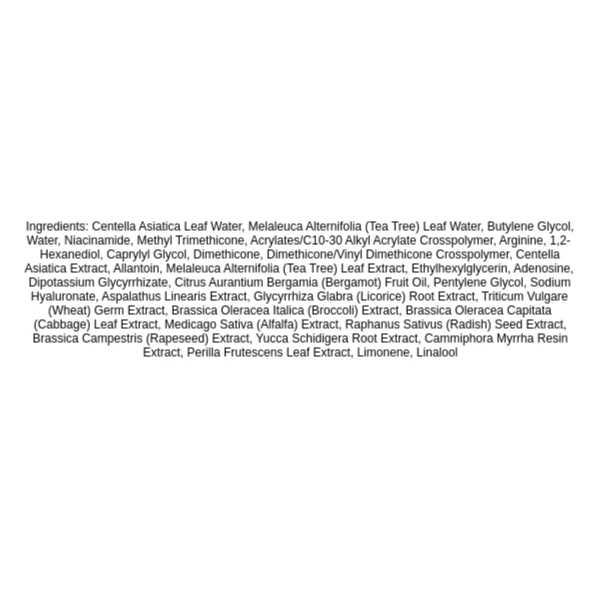 Ingredients: Centella Asiatica Leaf Water, Melaleuca Alternifolia (Tea Tree) Leaf Water, Butylene Glycol, Water, Niacinamide, Methyl Trimethicone, Acrylates/C10-30 Alkyl Acrylate Crosspolymer, Arginine, 1,2-Hexanediol, Caprylyl Glycol, Dimethicone, Dimethicone/Vinyl Dimethicone Crosspolymer, Centella Asiatica Extract, Allantoin, Melaleuca Alternifolia (Tea Tree) Leaf Extract, Ethylhexylglycerin, Adenosine, Dipotassium Glycyrrhizate, Citrus Aurantium Bergamia (Bergamot) Fruit Oil, Pentylene Glycol, Sodium Hyaluronate, Aspalathus Linearis Extract, Glycyrrhiza Glabra (Licorice) Root Extract, Triticum Vulgare (Wheat) Germ Extract, Brassica Oleracea Italica (Broccoli) Extract, Brassica Oleracea Capitata (Cabbage) Leaf Extract, Medicago Sativa (Alfalfa) Extract, Raphanus Sativus (Radish) Seed Extract, Brassica Campestris (Rapeseed) Extract, Yucca Schidigera Root Extract, Cammiphora Myrrha Resin Extract, Perilla Frutescens Leaf Extract, Limonene, Linalool